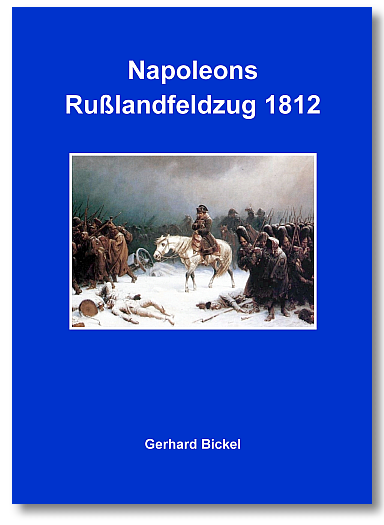 Napoleons
Rußlandfeldzug 1812

Gerhard Bickel